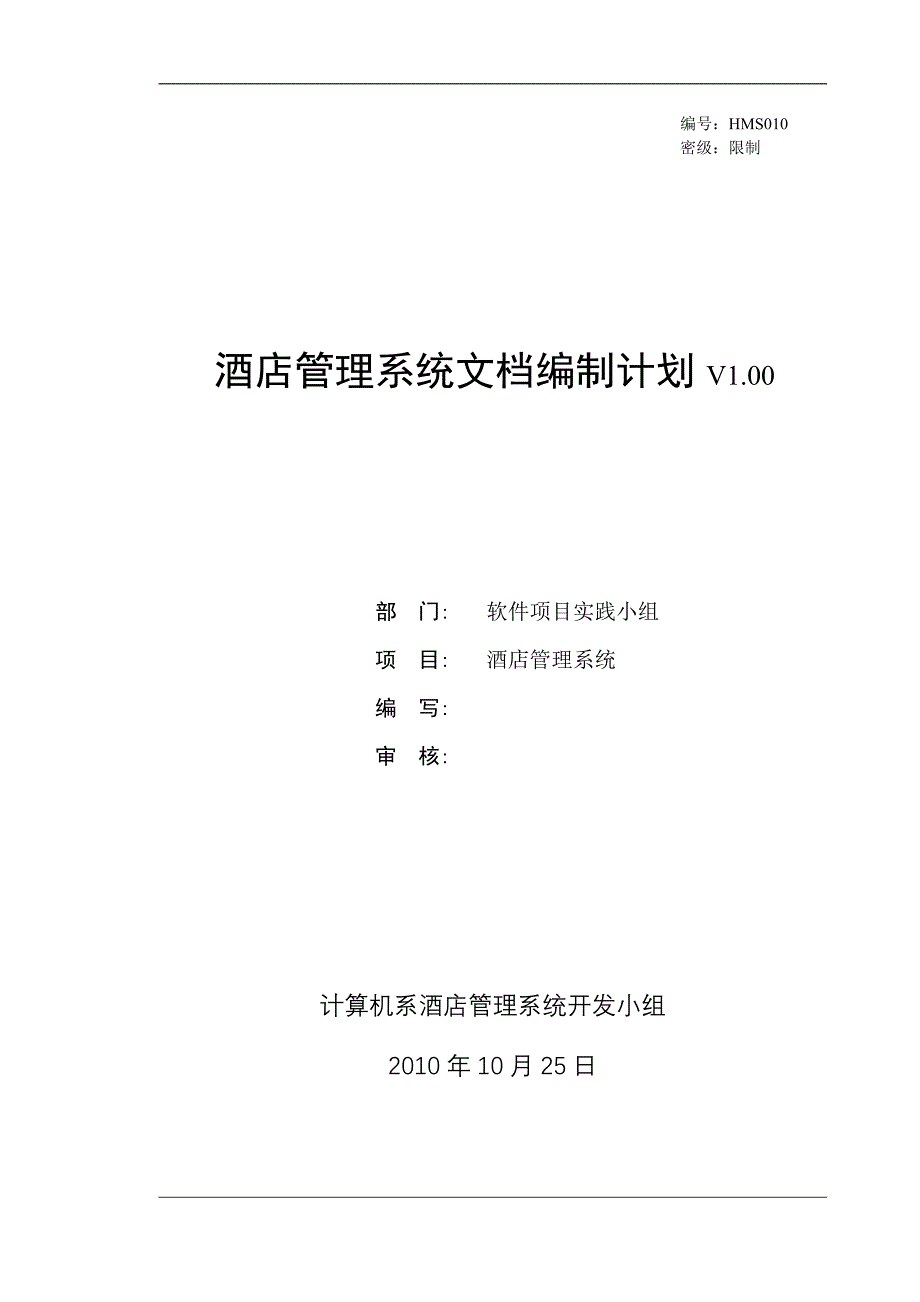 编号：HMS010
密级：限制

酒店管理系统文档编制计划 V1.00

部 门: 软件项目实践小组
项 目: 酒店管理系统
编 写:
审 核:

计算机系酒店管理系统开发小组

2010 年 10 月 25 日